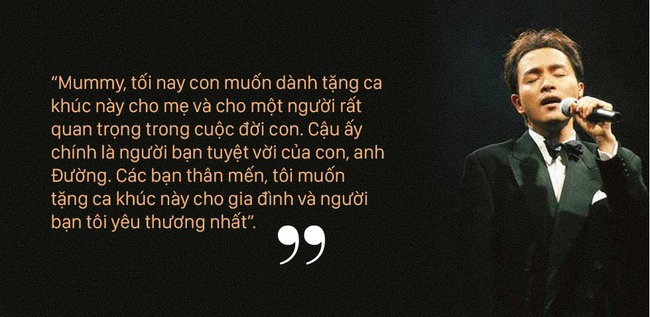 “Mummy, tối nay con muốn dành tặng ca khúc này cho mẹ và cho một người rất quan trọng trong cuộc đời con. Cậu ấy chính là người bạn tuyệt vời của con, anh Đường. Các bạn thân mến, tôi muốn tặng ca khúc này cho gia đình và người bạn tôi yêu thương nhất”.

”